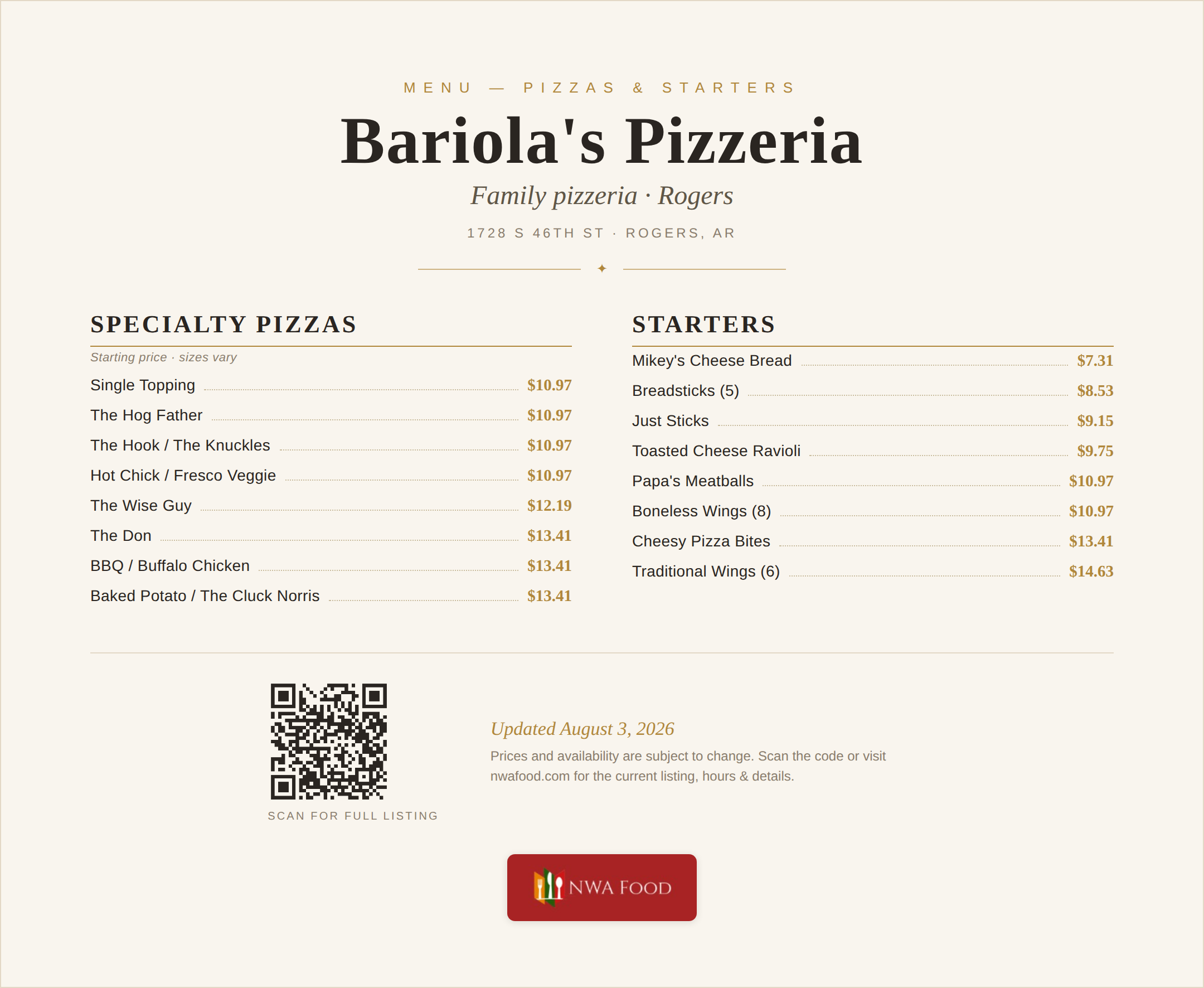 MENU — PIZZAS & STARTERS

Bariola's Pizzeria

Family pizzeria · Rogers

1728 S 46TH ST · ROGERS, AR

✦

SPECIALTY PIZZAS

Starting price · sizes vary

Single Topping $10.97

The Hog Father $10.97

The Hook / The Knuckles $10.97

Hot Chick / Fresco Veggie $10.97

The Wise Guy $12.19

The Don $13.41

BBQ / Buffalo Chicken $13.41

Baked Potato / The Cluck Norris $13.41

STARTERS

Mikey's Cheese Bread $7.31

Breadsticks (5) $8.53

Just Sticks $9.15

Toasted Cheese Ravioli $9.75

Papa's Meatballs $10.97

Boneless Wings (8) $10.97

Cheesy Pizza Bites $13.41

Traditional Wings (6) $14.63

SCAN FOR FULL LISTING

Updated August 3, 2026

Prices and availability are subject to change. Scan the code or visit nwafood.com for the current listing, hours & details.

NWA FOOD